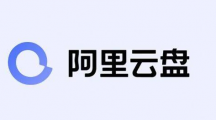 阿里云盘